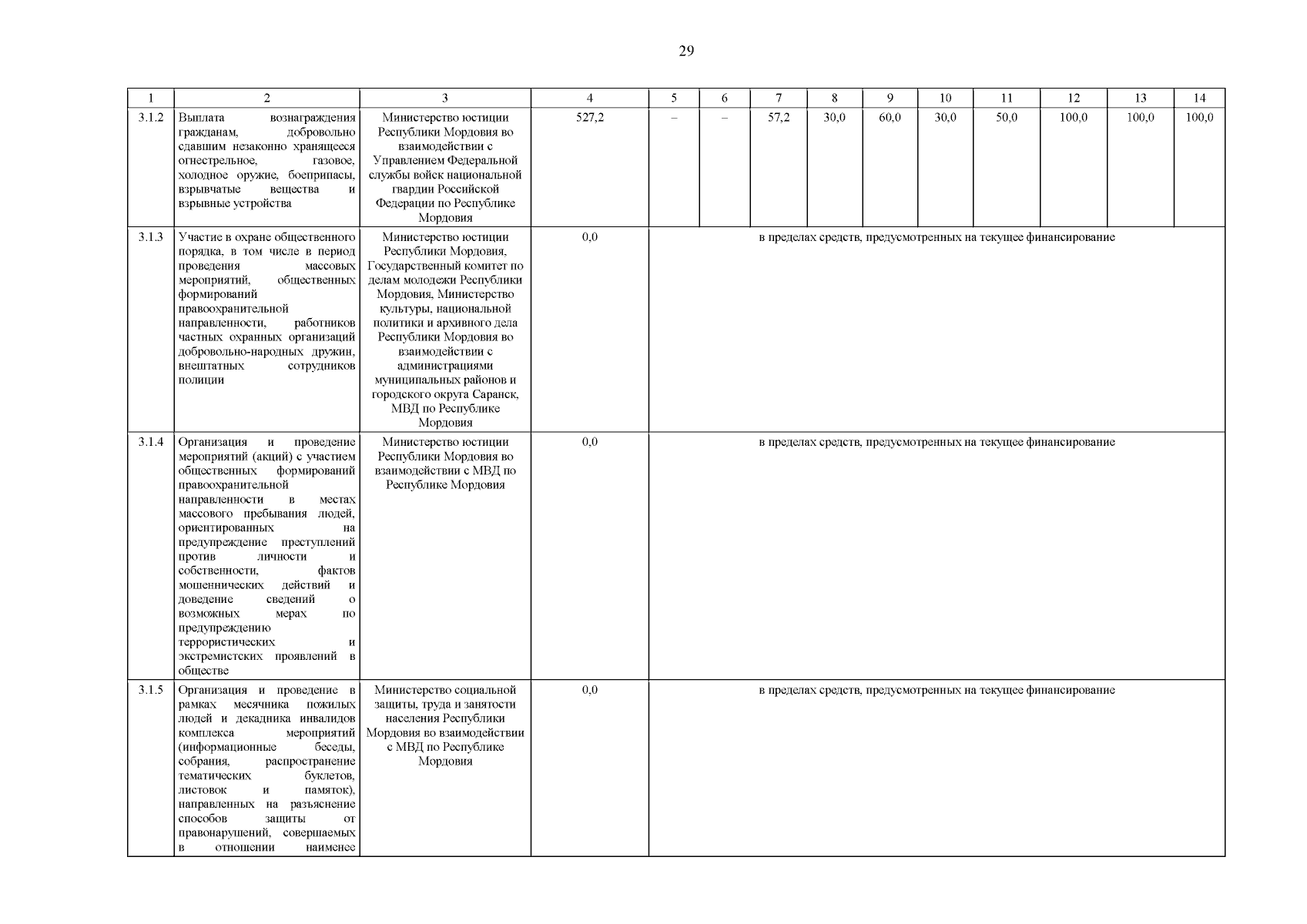 29

| 1 | 2 | 3 | 4 | 5 | 6 | 7 | 8 | 9 | 10 | 11 | 12 | 13 | 14 |
|---|---|---|---|---|---|---|---|---|---|---|---|---|---|
| 3.1.2 | Выплата вознаграждения гражданам, добровольно сдавшим незаконно хранящееся огнестрельное, газовое, холодное оружие, боеприпасы, взрывчатые вещества и взрывные устройства | Министерство юстиции Республики Мордовия во взаимодействии с Управлением Федеральной службы войск национальной гвардии Российской Федерации по Республике Мордовия | 527,2 | – | – | 57,2 | 30,0 | 60,0 | 30,0 | 50,0 | 100,0 | 100,0 | 100,0 |
| 3.1.3 | Участие в охране общественного порядка, в том числе в период проведения массовых мероприятий, общественных формирований правоохранительной направленности, работников частных охранных организаций добровольно-народных дружин, внештатных сотрудников полиции | Министерство юстиции Республики Мордовия, Государственный комитет по делам молодежи Республики Мордовия, Министерство культуры, национальной политики и архивного дела Республики Мордовия во взаимодействии с администрациями муниципальных районов и городского округа Саранск, МВД по Республике Мордовия | 0,0 | в пределах средств, предусмотренных на текущее финансирование | | | | | | | | | |
| 3.1.4 | Организация и проведение мероприятий (акций) с участием общественных формирований правоохранительной направленности в местах массового пребывания людей, ориентированных на предупреждение преступлений против личности и собственности, фактов мошеннических действий и доведение сведений о возможных мерах по предупреждению террористических и экстремистских проявлений в обществе | Министерство юстиции Республики Мордовия во взаимодействии с МВД по Республике Мордовия | 0,0 | в пределах средств, предусмотренных на текущее финансирование | | | | | | | | | |
| 3.1.5 | Организация и проведение в рамках месячника пожилых людей и декадника инвалидов комплекса мероприятий (информационные беседы, собрания, распространение тематических буклетов, листовок и памяток), направленных на разъяснение способов защиты от правонарушений, совершаемых в отношении наименее | Министерство социальной защиты, труда и занятости населения Республики Мордовия во взаимодействии с МВД по Республике Мордовия | 0,0 | в пределах средств, предусмотренных на текущее финансирование | | | | | | | | | |